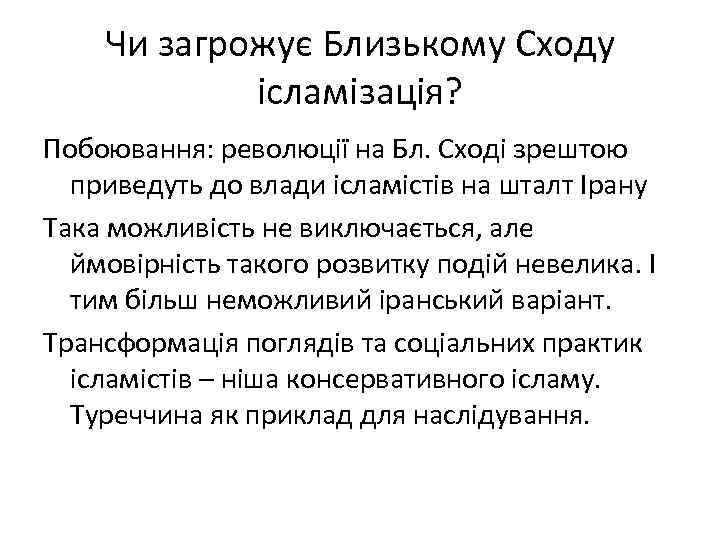 Чи загрожує Близькому Сходу ісламізація?

Побоювання: революції на Бл. Сході зрештою приведуть до влади ісламістів на шталт Ірану

Така можливість не виключається, але ймовірність такого розвитку подій невелика. І тим більш неможливий іранський варіант.

Трансформація поглядів та соціальних практик ісламістів – ніша консервативного ісламу. Туреччина як приклад для наслідування.